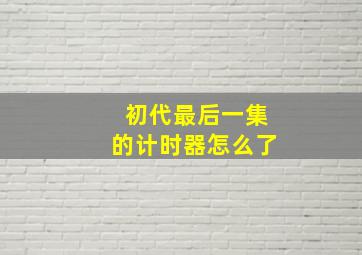 初代最后一集
的计时器怎么了